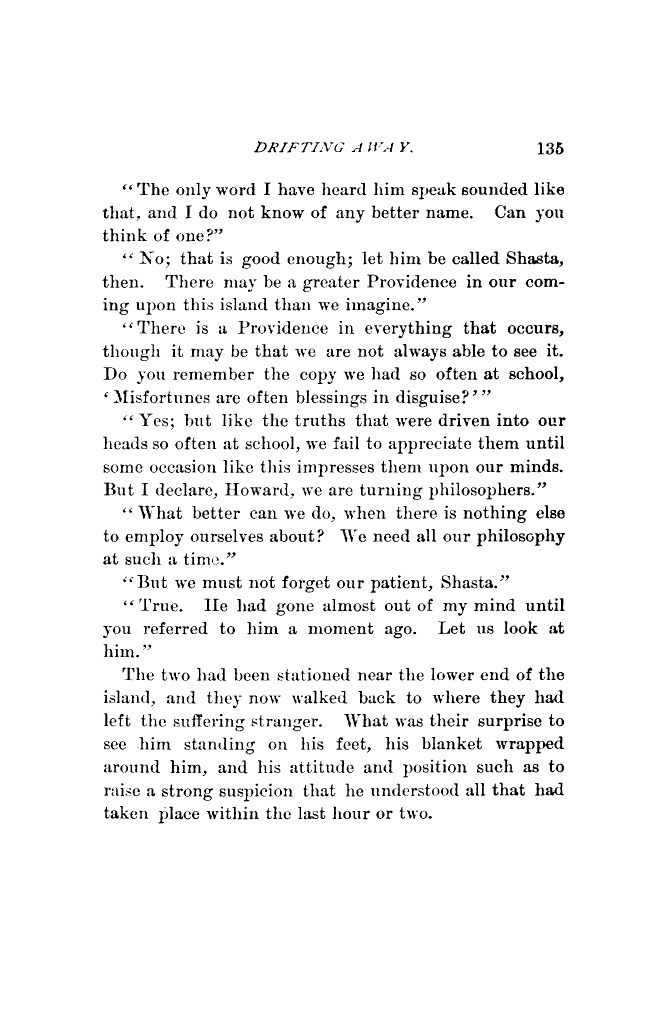 DRIFTING AWAY. 135

"The only word I have heard him speak sounded like that, and I do not know of any better name. Can you think of one?"

"No; that is good enough; let him be called Shasta, then. There may be a greater Providence in our coming upon this island than we imagine."

"There is a Providence in everything that occurs, though it may be that we are not always able to see it. Do you remember the copy we had so often at school, 'Misfortunes are often blessings in disguise?'"

"Yes; but like the truths that were driven into our heads so often at school, we fail to appreciate them until some occasion like this impresses them upon our minds. But I declare, Howard, we are turning philosophers."

"What better can we do, when there is nothing else to employ ourselves about? We need all our philosophy at such a time."

"But we must not forget our patient, Shasta."

"True. He had gone almost out of my mind until you referred to him a moment ago. Let us look at him."

The two had been stationed near the lower end of the island, and they now walked back to where they had left the suffering stranger. What was their surprise to see him standing on his feet, his blanket wrapped around him, and his attitude and position such as to raise a strong suspicion that he understood all that had taken place within the last hour or two.